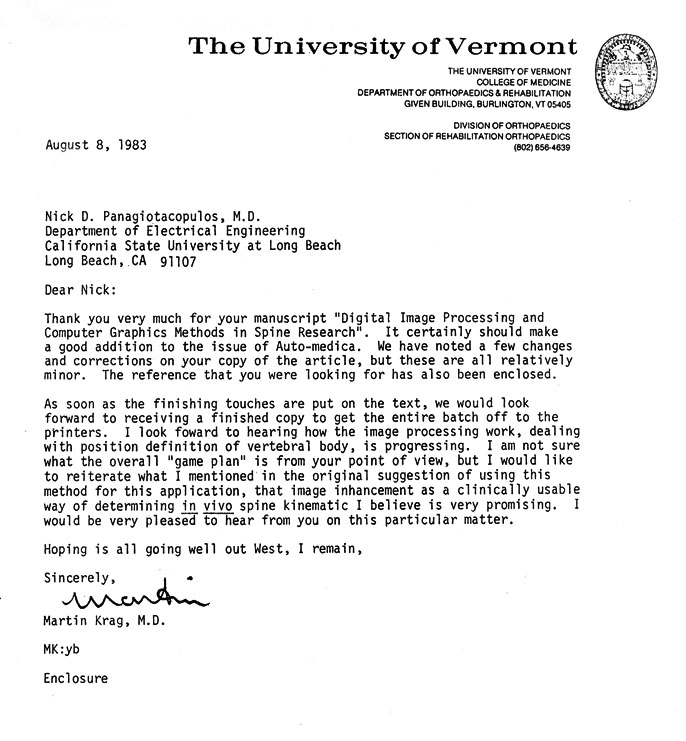 The University of Vermont

THE UNIVERSITY OF VERMONT
COLLEGE OF MEDICINE
DEPARTMENT OF ORTHOPAEDICS & REHABILITATION
GIVEN BUILDING, BURLINGTON, VT 05405

DIVISION OF ORTHOPAEDICS
SECTION OF REHABILITATION ORTHOPAEDICS
(802) 656-4639

August 8, 1983

Nick D. Panagiotacopulos, M.D.
Department of Electrical Engineering
California State University at Long Beach
Long Beach, CA 91107

Dear Nick:

Thank you very much for your manuscript "Digital Image Processing and Computer Graphics Methods in Spine Research". It certainly should make a good addition to the issue of Auto-medica. We have noted a few changes and corrections on your copy of the article, but these are all relatively minor. The reference that you were looking for has also been enclosed.

As soon as the finishing touches are put on the text, we would look forward to receiving a finished copy to get the entire batch off to the printers. I look foward to hearing how the image processing work, dealing with position definition of vertebral body, is progressing. I am not sure what the overall "game plan" is from your point of view, but I would like to reiterate what I mentioned in the original suggestion of using this method for this application, that image inhancement as a clinically usable way of determining in vivo spine kinematic I believe is very promising. I would be very pleased to hear from you on this particular matter.

Hoping is all going well out West, I remain,

Sincerely,

Martin

Martin Krag, M.D.

MK:yb

Enclosure